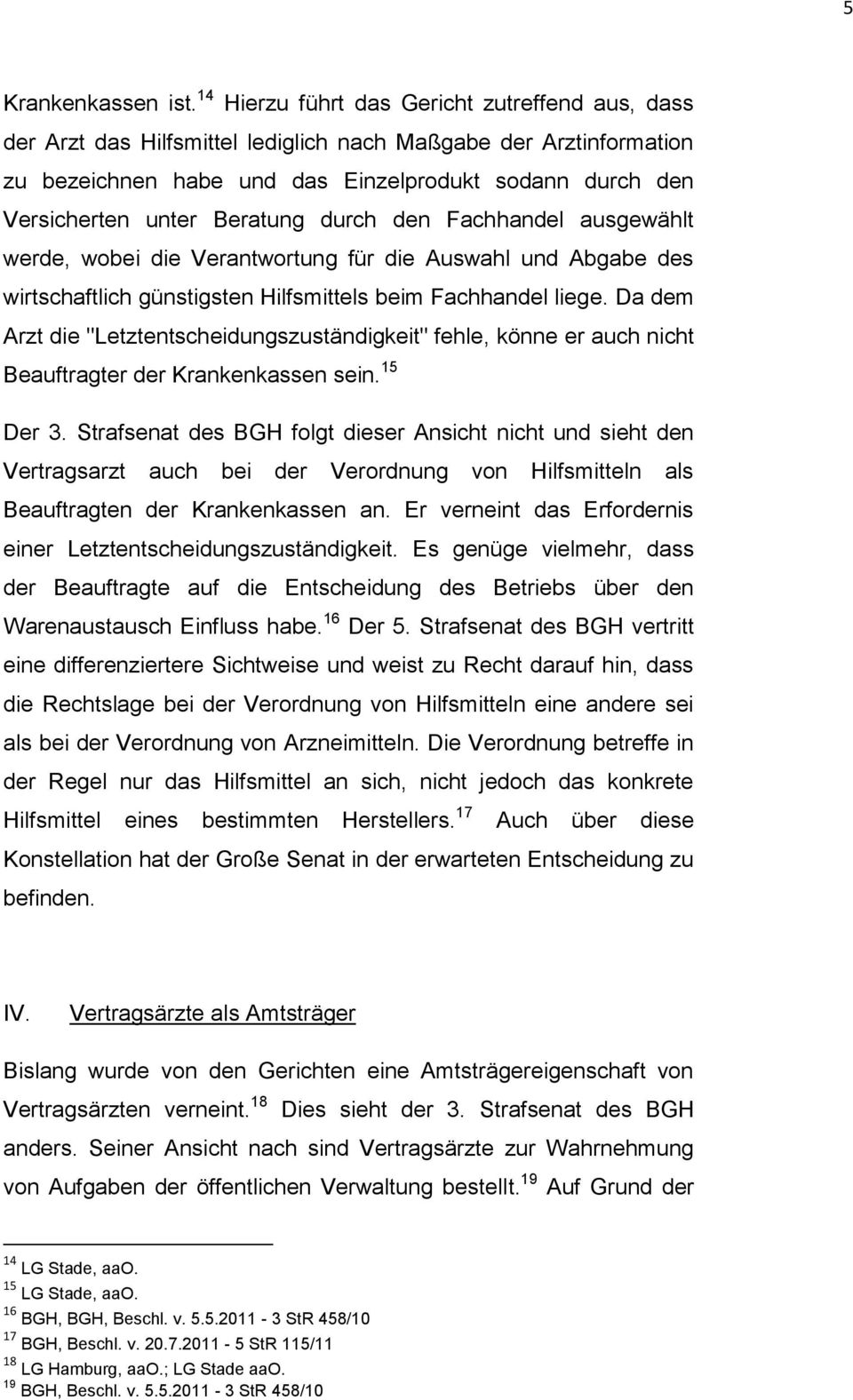 5

Krankenkassen ist.$^{14}$ Hierzu führt das Gericht zutreffend aus, dass der Arzt das Hilfsmittel lediglich nach Maßgabe der Arztinformation zu bezeichnen habe und das Einzelprodukt sodann durch den Versicherten unter Beratung durch den Fachhandel ausgewählt werde, wobei die Verantwortung für die Auswahl und Abgabe des wirtschaftlich günstigsten Hilfsmittels beim Fachhandel liege. Da dem Arzt die "Letztentscheidungszuständigkeit" fehle, könne er auch nicht Beauftragter der Krankenkassen sein.$^{15}$

Der 3. Strafsenat des BGH folgt dieser Ansicht nicht und sieht den Vertragsarzt auch bei der Verordnung von Hilfsmitteln als Beauftragten der Krankenkassen an. Er verneint das Erfordernis einer Letztentscheidungszuständigkeit. Es genüge vielmehr, dass der Beauftragte auf die Entscheidung des Betriebs über den Warenaustausch Einfluss habe.$^{16}$ Der 5. Strafsenat des BGH vertritt eine differenziertere Sichtweise und weist zu Recht darauf hin, dass die Rechtslage bei der Verordnung von Hilfsmitteln eine andere sei als bei der Verordnung von Arzneimitteln. Die Verordnung betreffe in der Regel nur das Hilfsmittel an sich, nicht jedoch das konkrete Hilfsmittel eines bestimmten Herstellers.$^{17}$ Auch über diese Konstellation hat der Große Senat in der erwarteten Entscheidung zu befinden.

IV. Vertragsärzte als Amtsträger

Bislang wurde von den Gerichten eine Amtsträgereigenschaft von Vertragsärzten verneint.$^{18}$ Dies sieht der 3. Strafsenat des BGH anders. Seiner Ansicht nach sind Vertragsärzte zur Wahrnehmung von Aufgaben der öffentlichen Verwaltung bestellt.$^{19}$ Auf Grund der

$^{14}$ LG Stade, aaO.
$^{15}$ LG Stade, aaO.
$^{16}$ BGH, BGH, Beschl. v. 5.5.2011 - 3 StR 458/10
$^{17}$ BGH, Beschl. v. 20.7.2011 - 5 StR 115/11
$^{18}$ LG Hamburg, aaO.; LG Stade aaO.
$^{19}$ BGH, Beschl. v. 5.5.2011 - 3 StR 458/10